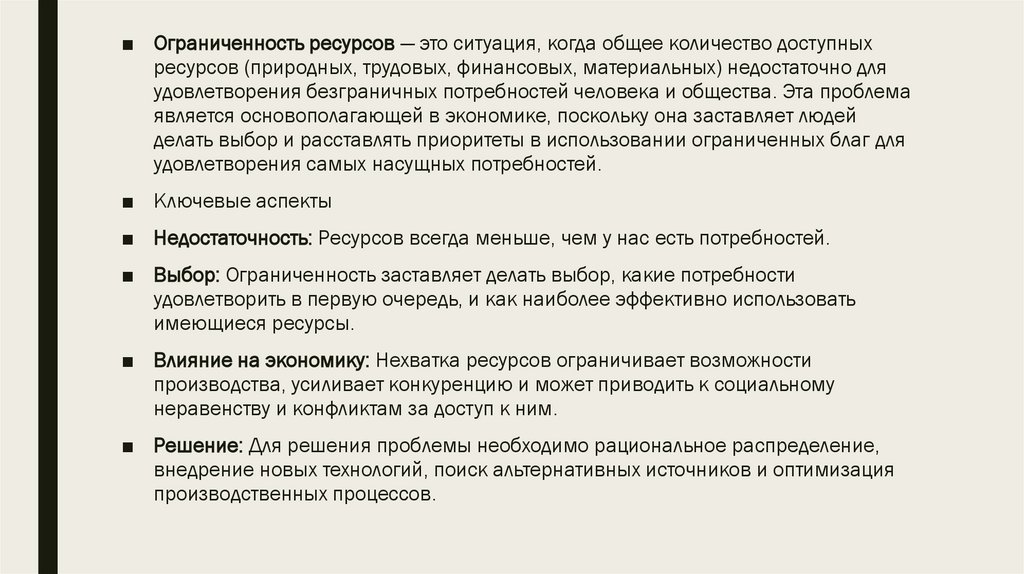 ■ Ограниченность ресурсов — это ситуация, когда общее количество доступных ресурсов (природных, трудовых, финансовых, материальных) недостаточно для удовлетворения безграничных потребностей человека и общества. Эта проблема является основополагающей в экономике, поскольку она заставляет людей делать выбор и расставлять приоритеты в использовании ограниченных благ для удовлетворения самых насущных потребностей.

■ Ключевые аспекты

■ Недостаточность: Ресурсов всегда меньше, чем у нас есть потребностей.

■ Выбор: Ограниченность заставляет делать выбор, какие потребности удовлетворить в первую очередь, и как наиболее эффективно использовать имеющиеся ресурсы.

■ Влияние на экономику: Нехватка ресурсов ограничивает возможности производства, усиливает конкуренцию и может приводить к социальному неравенству и конфликтам за доступ к ним.

■ Решение: Для решения проблемы необходимо рациональное распределение, внедрение новых технологий, поиск альтернативных источников и оптимизация производственных процессов.